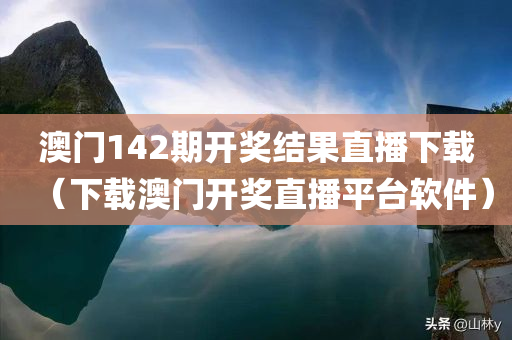 澳门142期开奖结果直播下载（下载澳门开奖直播平台软件）

头条 @山林y